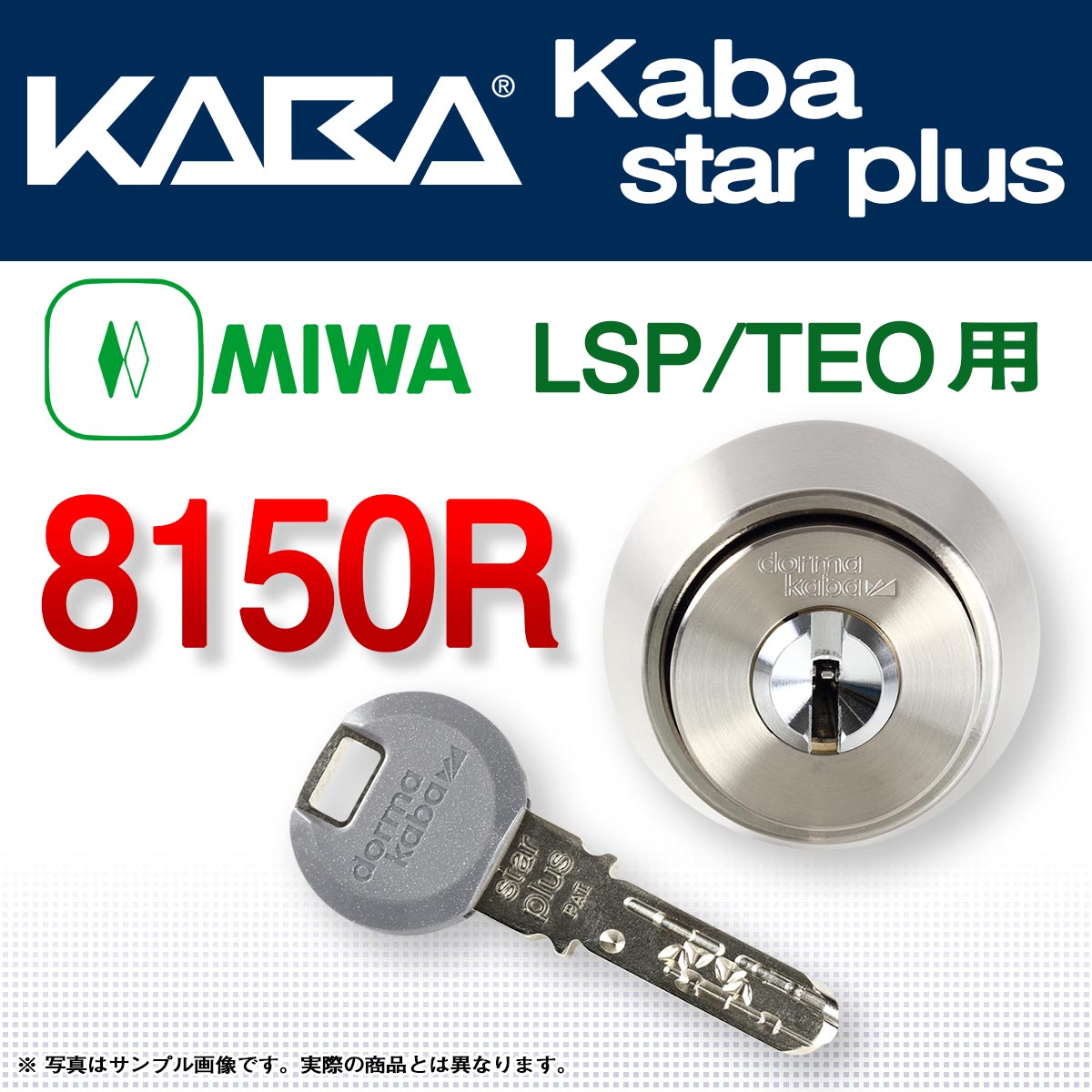 KABA® Kaba star plus

MIWA LSP/TEO用

8150R

dorma kaba

dorma kaba

star plus PAT.

※ 写真はサンプル画像です。実際の商品とは異なります。